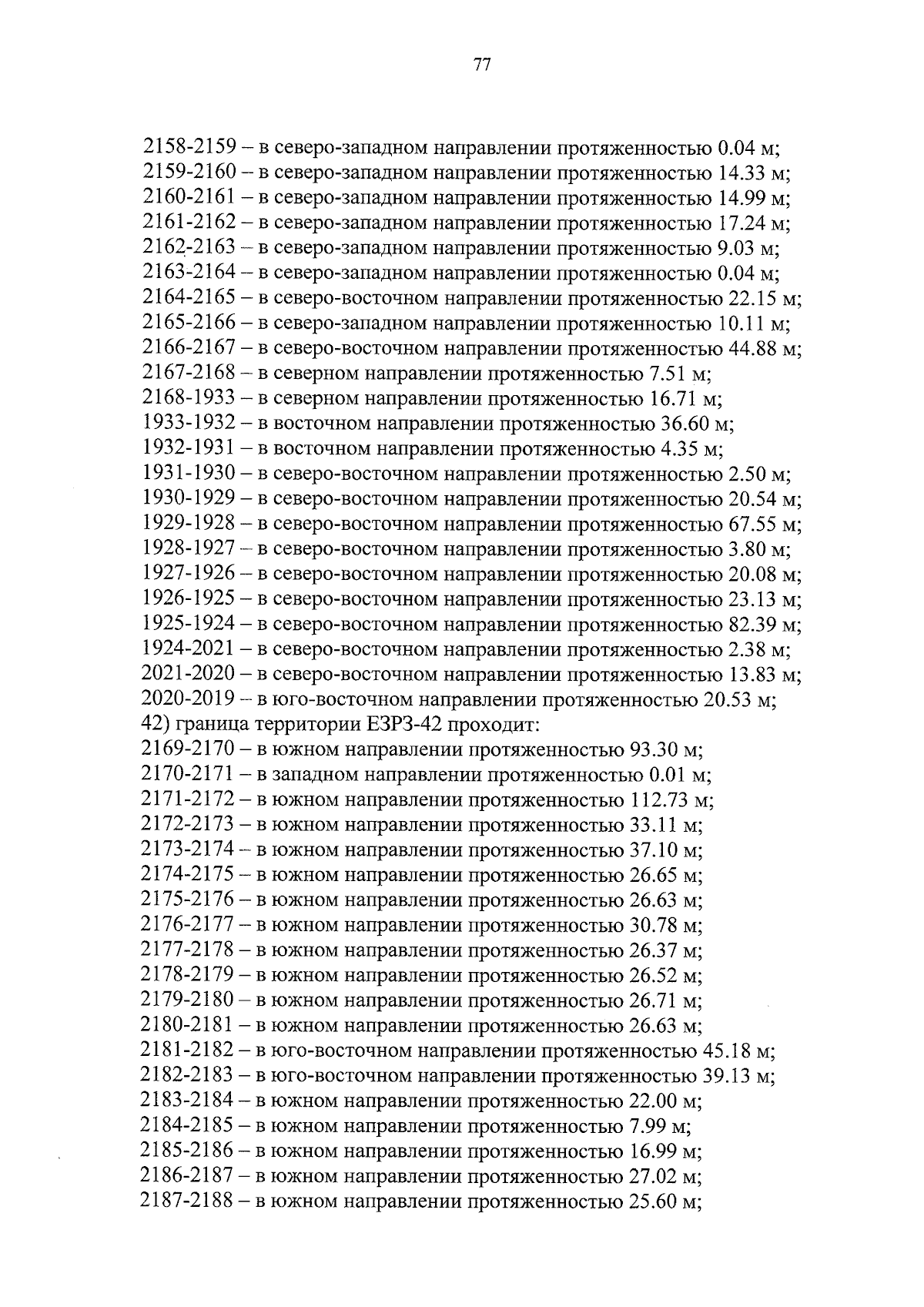 77

2158-2159 – в северо-западном направлении протяженностью 0.04 м;
2159-2160 – в северо-западном направлении протяженностью 14.33 м;
2160-2161 – в северо-западном направлении протяженностью 14.99 м;
2161-2162 – в северо-западном направлении протяженностью 17.24 м;
2162-2163 – в северо-западном направлении протяженностью 9.03 м;
2163-2164 – в северо-западном направлении протяженностью 0.04 м;
2164-2165 – в северо-восточном направлении протяженностью 22.15 м;
2165-2166 – в северо-западном направлении протяженностью 10.11 м;
2166-2167 – в северо-восточном направлении протяженностью 44.88 м;
2167-2168 – в северном направлении протяженностью 7.51 м;
2168-1933 – в северном направлении протяженностью 16.71 м;
1933-1932 – в восточном направлении протяженностью 36.60 м;
1932-1931 – в восточном направлении протяженностью 4.35 м;
1931-1930 – в северо-восточном направлении протяженностью 2.50 м;
1930-1929 – в северо-восточном направлении протяженностью 20.54 м;
1929-1928 – в северо-восточном направлении протяженностью 67.55 м;
1928-1927 – в северо-восточном направлении протяженностью 3.80 м;
1927-1926 – в северо-восточном направлении протяженностью 20.08 м;
1926-1925 – в северо-восточном направлении протяженностью 23.13 м;
1925-1924 – в северо-восточном направлении протяженностью 82.39 м;
1924-2021 – в северо-восточном направлении протяженностью 2.38 м;
2021-2020 – в северо-восточном направлении протяженностью 13.83 м;
2020-2019 – в юго-восточном направлении протяженностью 20.53 м;
42) граница территории ЕЗРЗ-42 проходит:
2169-2170 – в южном направлении протяженностью 93.30 м;
2170-2171 – в западном направлении протяженностью 0.01 м;
2171-2172 – в южном направлении протяженностью 112.73 м;
2172-2173 – в южном направлении протяженностью 33.11 м;
2173-2174 – в южном направлении протяженностью 37.10 м;
2174-2175 – в южном направлении протяженностью 26.65 м;
2175-2176 – в южном направлении протяженностью 26.63 м;
2176-2177 – в южном направлении протяженностью 30.78 м;
2177-2178 – в южном направлении протяженностью 26.37 м;
2178-2179 – в южном направлении протяженностью 26.52 м;
2179-2180 – в южном направлении протяженностью 26.71 м;
2180-2181 – в южном направлении протяженностью 26.63 м;
2181-2182 – в юго-восточном направлении протяженностью 45.18 м;
2182-2183 – в юго-восточном направлении протяженностью 39.13 м;
2183-2184 – в южном направлении протяженностью 22.00 м;
2184-2185 – в южном направлении протяженностью 7.99 м;
2185-2186 – в южном направлении протяженностью 16.99 м;
2186-2187 – в южном направлении протяженностью 27.02 м;
2187-2188 – в южном направлении протяженностью 25.60 м;